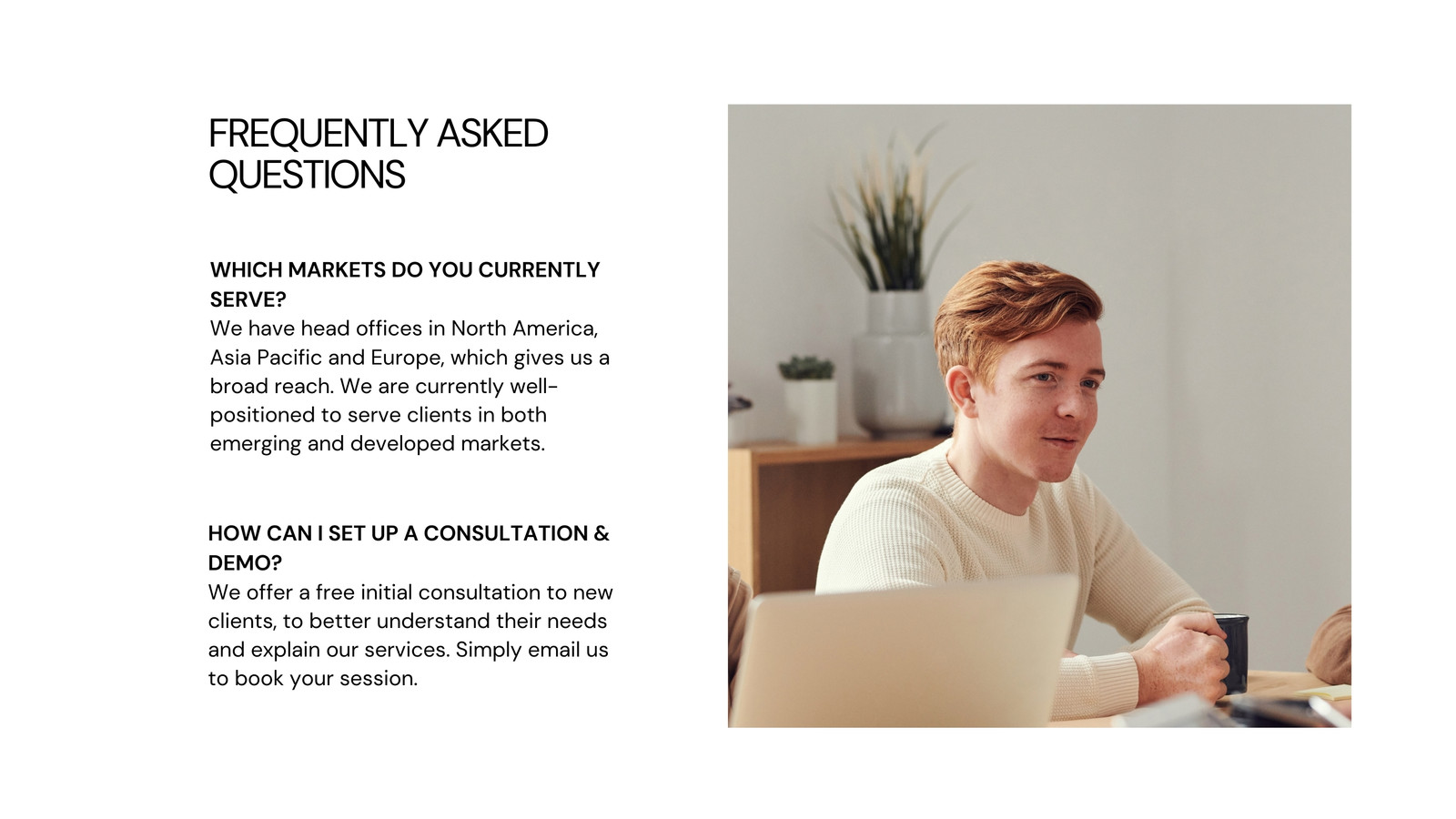 FREQUENTLY ASKED QUESTIONS

WHICH MARKETS DO YOU CURRENTLY SERVE?
We have head offices in North America, Asia Pacific and Europe, which gives us a broad reach. We are currently well-positioned to serve clients in both emerging and developed markets.

HOW CAN I SET UP A CONSULTATION & DEMO?
We offer a free initial consultation to new clients, to better understand their needs and explain our services. Simply email us to book your session.